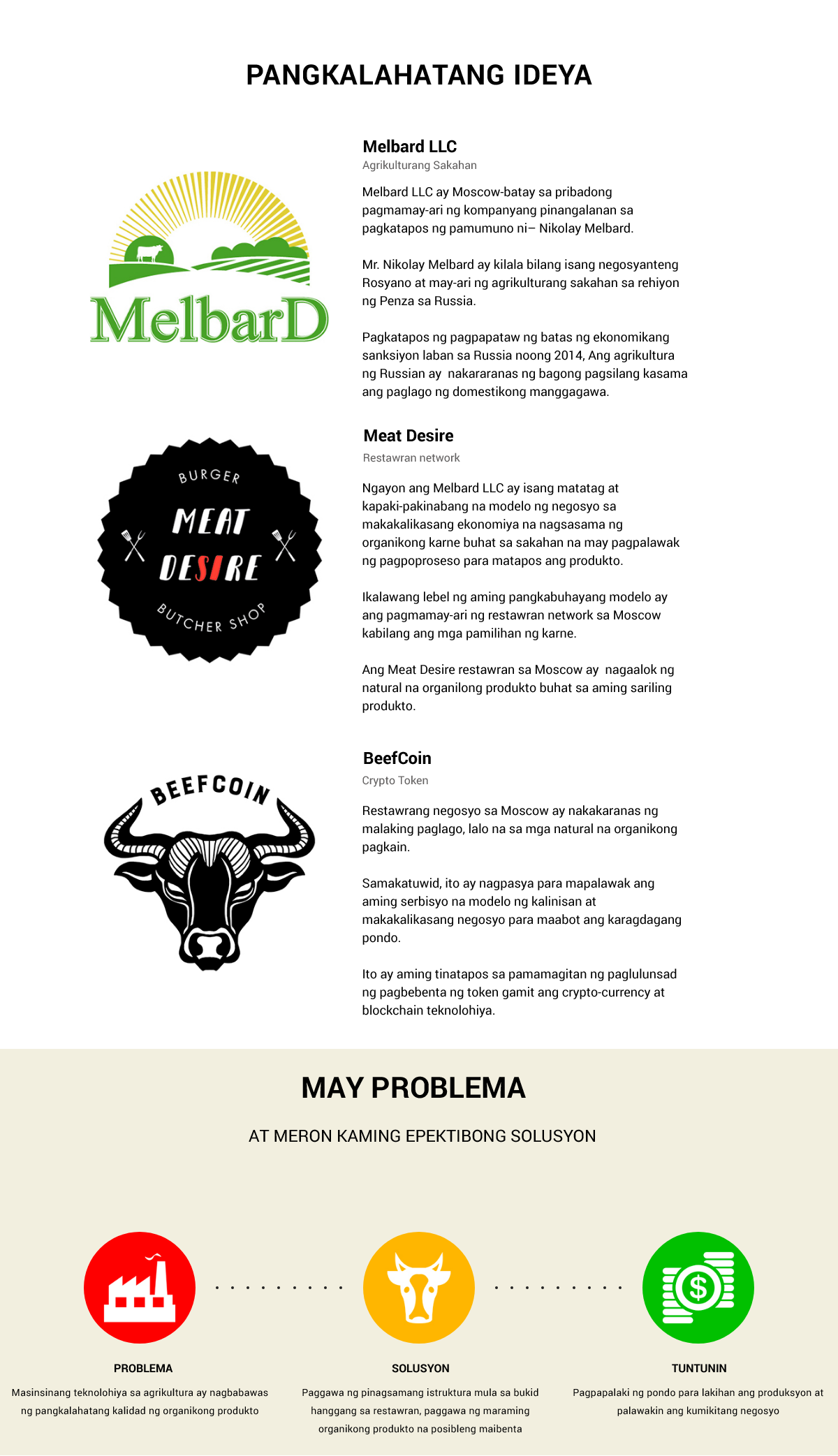 PANGKALAHATANG IDEYA

MelbarD

Melbard LLC

Agrikulturang Sakahan

Melbard LLC ay Moscow-batay sa pribadong pagmamay-ari ng kompanyang pinangalanan sa pagkatapos ng pamumuno ni– Nikolay Melbard.

Mr. Nikolay Melbard ay kilala bilang isang negosyanteng Rosyano at may-ari ng agrikulturang sakahan sa rehiyon ng Penza sa Russia.

Pagkatapos ng pagpapataw ng batas ng ekonomikang sanksiyon laban sa Russia noong 2014, Ang agrikultura ng Russian ay nakararanas ng bagong pagsilang kasama ang paglago ng domestikong manggagawa.

BURGER MEAT DESIRE BUTCHER SHOP

Meat Desire

Restawran network

Ngayon ang Melbard LLC ay isang matatag at kapaki-pakinabang na modelo ng negosyo sa makakalikasang ekonomiya na nagsasama ng organikong karne buhat sa sakahan na may pagpalawak ng pagpoproseso para matapos ang produkto.

Ikalawang lebel ng aming pangkabuhayang modelo ay ang pagmamay-ari ng restawran network sa Moscow kabilang ang mga pamilihan ng karne.

Ang Meat Desire restawran sa Moscow ay nagaalok ng natural na organilong produkto buhat sa aming sariling produkto.

BEEFCOIN

BeefCoin

Crypto Token

Restawrang negosyo sa Moscow ay nakakaranas ng malaking paglago, lalo na sa mga natural na organikong pagkain.

Samakatuwid, ito ay nagpasya para mapalawak ang aming serbisyo na modelo ng kalinisan at makakalikasang negosyo para maabot ang karagdagang pondo.

Ito ay aming tinatapos sa pamamagitan ng paglulunsad ng pagbebenta ng token gamit ang crypto-currency at blockchain teknolohiya.

MAY PROBLEMA

AT MERON KAMING EPEKTIBONG SOLUSYON

PROBLEMA

Masinsinang teknolohiya sa agrikultura ay nagbabawas ng pangkalahatang kalidad ng organikong produkto

SOLUSYON

Paggawa ng pinagsamang istruktura mula sa bukid hanggang sa restawran, paggawa ng maraming organikong produkto na posibleng maibenta

TUNTUNIN

Pagpapalaki ng pondo para lakihan ang produksyon at palawakin ang kumikitang negosyo